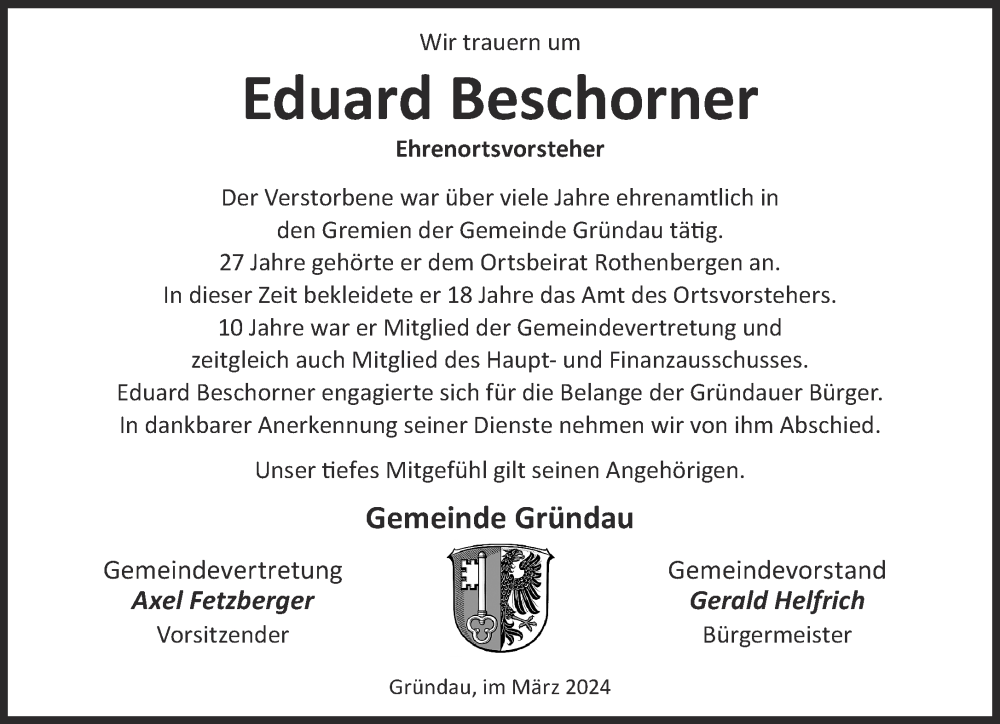 Wir trauern um

Eduard Beschorner

Ehrenortsvorsteher

Der Verstorbene war über viele Jahre ehrenamtlich in den Gremien der Gemeinde Gründau tätig. 27 Jahre gehörte er dem Ortsbeirat Rothenbergen an. In dieser Zeit bekleidete er 18 Jahre das Amt des Ortsvorstehers. 10 Jahre war er Mitglied der Gemeindevertretung und zeitgleich auch Mitglied des Haupt- und Finanzausschusses. Eduard Beschorner engagierte sich für die Belange der Gründauer Bürger. In dankbarer Anerkennung seiner Dienste nehmen wir von ihm Abschied.

Unser tiefes Mitgefühl gilt seinen Angehörigen.

Gemeinde Gründau

Gemeindevertretung
Axel Fetzberger
Vorsitzender

Gemeindevorstand
Gerald Helfrich
Bürgermeister

Gründau, im März 2024